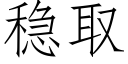 稳取